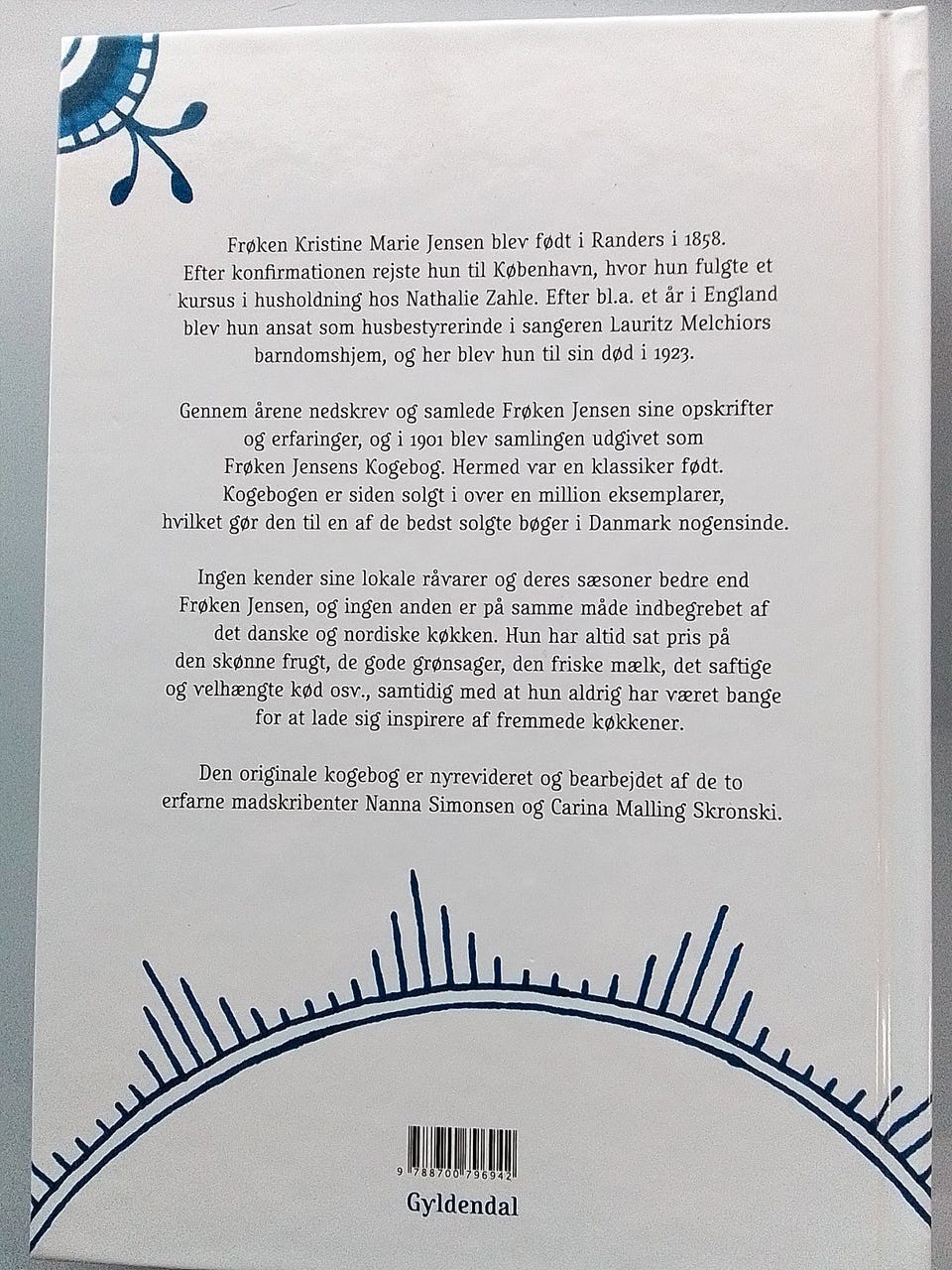 Frøken Kristine Marie Jensen blev født i Randers i 1858. Efter konfirmationen rejste hun til København, hvor hun fulgte et kursus i husholdning hos Nathalie Zahle. Efter bl.a. et år i England blev hun ansat som husbestyrerinde i sangeren Lauritz Melchiors barndomshjem, og her blev hun til sin død i 1923.

Gennem årene nedskrev og samlede Frøken Jensen sine opskrifter og erfaringer, og i 1901 blev samlingen udgivet som Frøken Jensens Kogebog. Hermed var en klassiker født. Kogebogen er siden solgt i over en million eksemplarer, hvilket gør den til en af de bedst solgte bøger i Danmark nogensinde.

Ingen kender sine lokale råvarer og deres sæsoner bedre end Frøken Jensen, og ingen anden er på samme måde indbegrebet af det danske og nordiske køkken. Hun har altid sat pris på den skønne frugt, de gode grønsager, den friske mælk, det saftige og velhængte kød osv., samtidig med at hun aldrig har været bange for at lade sig inspirere af fremmede køkkener.

Den originale kogebog er nyrevideret og bearbejdet af de to erfarne madskribenter Nanna Simonsen og Carina Malling Skronski.

9 788700 796942

Gyldendal